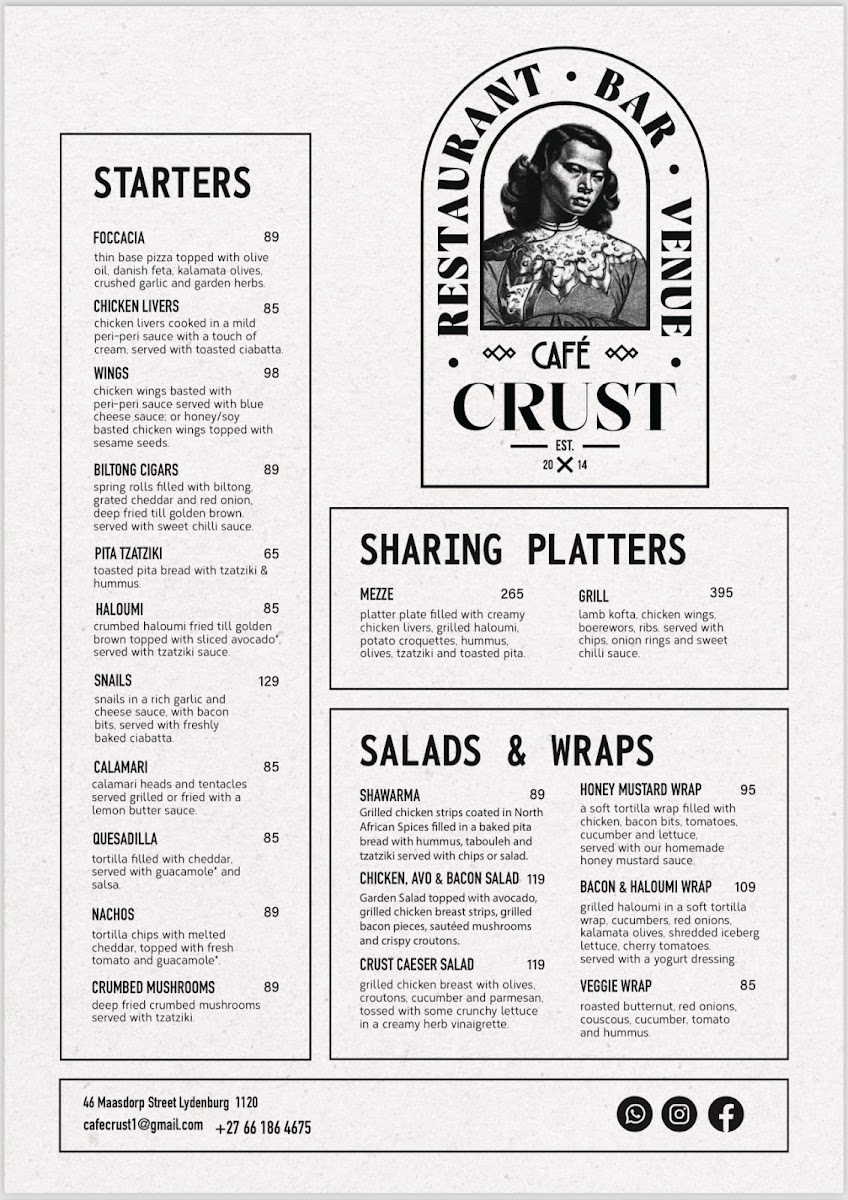 STARTERS

FOCCACIA 89
thin base pizza topped with olive oil, danish feta, kalamata olives, crushed garlic and garden herbs.

CHICKEN LIVERS 85
chicken livers cooked in a mild peri-peri sauce with a touch of cream, served with toasted ciabatta.

WINGS 98
chicken wings basted with peri-peri sauce served with blue cheese sauce; or honey/soy basted chicken wings topped with sesame seeds.

BILTONG CIGARS 89
spring rolls filled with biltong, grated cheddar and red onion, deep fried till golden brown served with sweet chilli sauce.

PITA TZATZIKI 65
toasted pita bread with tzatziki & hummus.

HALOUMI 85
crumbed haloumi fried till golden brown topped with sliced avocado*, served with tzatziki sauce.

SNAILS 129
snails in a rich garlic and cheese sauce, with bacon bits, served with freshly baked ciabatta.

CALAMARI 85
calamari heads and tentacles served grilled or fried with a lemon butter sauce.

QUESADILLA 85
tortilla filled with cheddar, served with guacamole* and salsa.

NACHOS 89
tortilla chips with melted cheddar, topped with fresh tomato and guacamole*.

CRUMBED MUSHROOMS 89
deep fried crumbed mushrooms served with tzatziki.

RESTAURANT • BAR • VENUE
CAFÉ
CRUST
EST.
20 14

SHARING PLATTERS

MEZZE 265
platter plate filled with creamy chicken livers, grilled haloumi, potato croquettes, hummus, olives, tzatziki and toasted pita.

GRILL 395
lamb kofta, chicken wings, boerewors, ribs. served with chips, onion rings and sweet chilli sauce.

SALADS & WRAPS

SHAWARMA 89
Grilled chicken strips coated in North African Spices filled in a baked pita bread with hummus, tabouleh and tzatziki served with chips or salad.

CHICKEN, AVO & BACON SALAD 119
Garden Salad topped with avocado, grilled chicken breast strips, grilled bacon pieces, sautéed mushrooms and crispy croutons.

CRUST CAESER SALAD 119
grilled chicken breast with olives, croutons, cucumber and parmesan, tossed with some crunchy lettuce in a creamy herb vinaigrette.

HONEY MUSTARD WRAP 95
a soft tortilla wrap filled with chicken, bacon bits, tomatoes, cucumber and lettuce, served with our homemade honey mustard sauce.

BACON & HALOUMI WRAP 109
grilled haloumi in a soft tortilla wrap, cucumbers, red onions, kalamata olives, shredded iceberg lettuce, cherry tomatoes. served with a yogurt dressing.

VEGGIE WRAP 85
roasted butternut, red onions, couscous, cucumber, tomato and hummus.

46 Maasdorp Street Lydenburg 1120
cafecrust1@gmail.com +27 66 186 4675